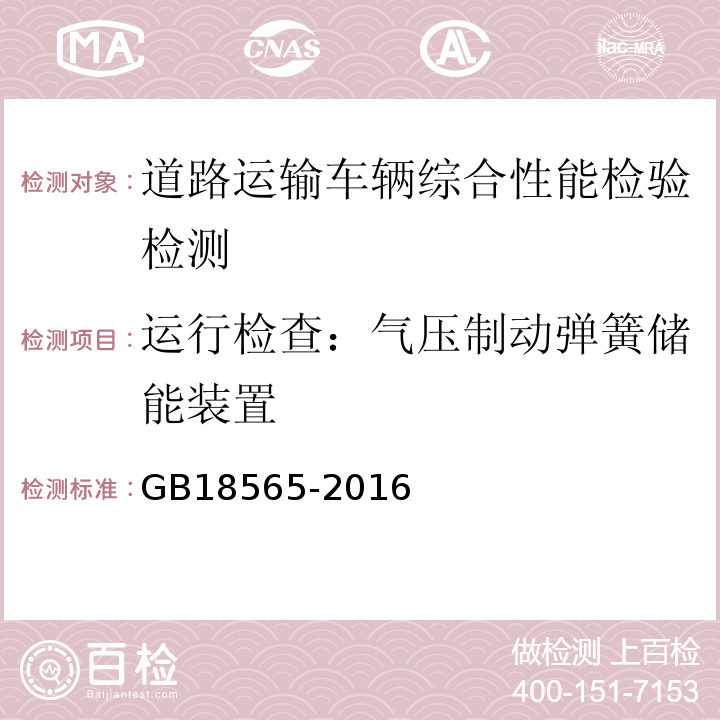 MA CNAS AC ilac-MRA

检测对象：道路运输车辆综合性能检验检测

检测项目：运行检查：气压制动弹簧储能装置

检测标准：GB18565-2016

百检 Baijiantest.com

做检测 上百检
400-151-7153